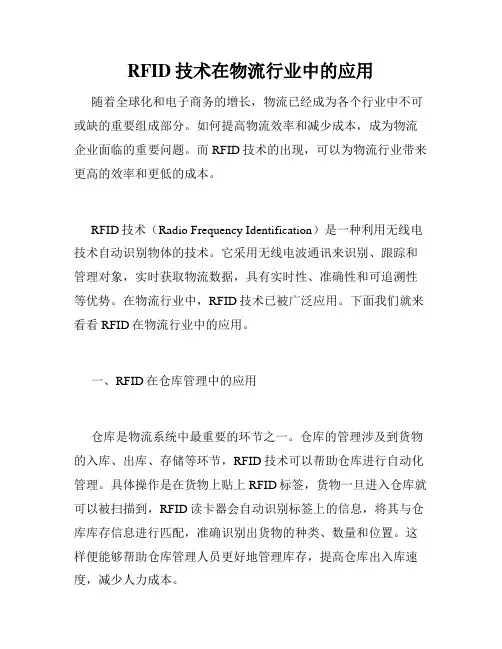 RFID 技术在物流行业中的应用

随着全球化和电子商务的增长，物流已经成为各个行业中不可或缺的重要组成部分。如何提高物流效率和减少成本，成为物流企业面临的重要问题。而 RFID 技术的出现，可以为物流行业带来更高的效率和更低的成本。

RFID 技术（Radio Frequency Identification）是一种利用无线电技术自动识别物体的技术。它采用无线电波通讯来识别、跟踪和管理对象，实时获取物流数据，具有实时性、准确性和可追溯性等优势。在物流行业中，RFID 技术已被广泛应用。下面我们就来看看 RFID 在物流行业中的应用。

一、RFID 在仓库管理中的应用

仓库是物流系统中最重要的环节之一。仓库的管理涉及到货物的入库、出库、存储等环节，RFID 技术可以帮助仓库进行自动化管理。具体操作是在货物上贴上 RFID 标签，货物一旦进入仓库就可以被扫描到，RFID 读卡器会自动识别标签上的信息，将其与仓库库存信息进行匹配，准确识别出货物的种类、数量和位置。这样便能够帮助仓库管理人员更好地管理库存，提高仓库出入库速度，减少人力成本。